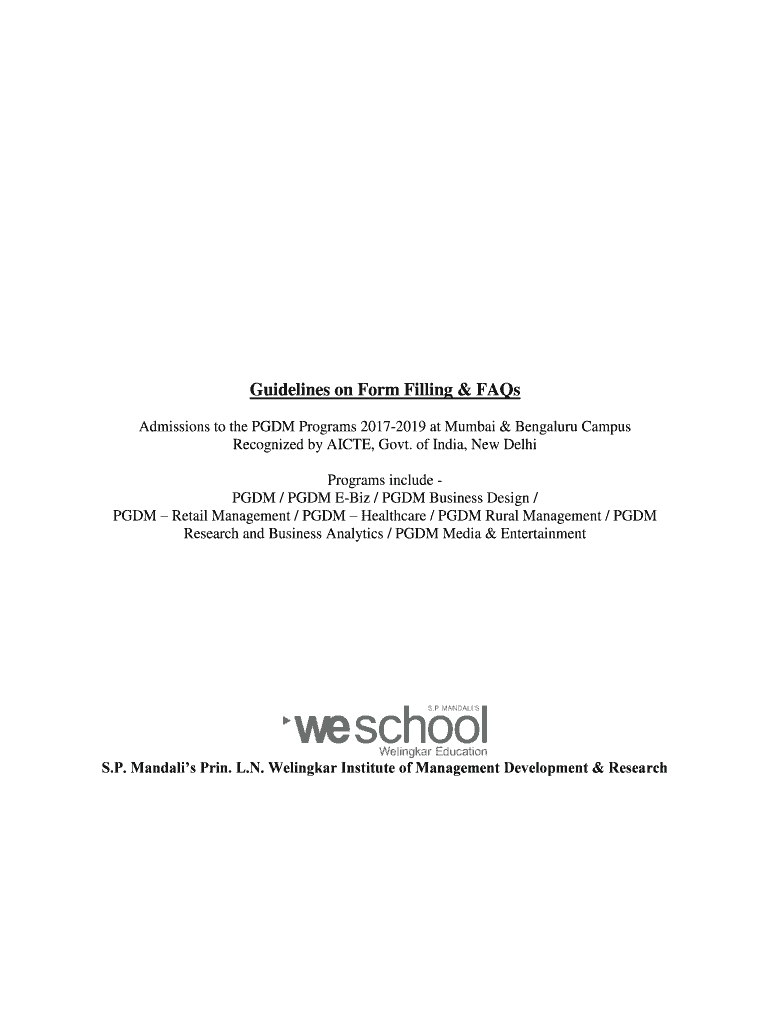 Guidelines on Form Filling & FAQs

Admissions to the PGDM Programs 2017-2019 at Mumbai & Bengaluru Campus
Recognized by AICTE, Govt. of India, New Delhi

Programs include -
PGDM / PGDM E-Biz / PGDM Business Design /
PGDM – Retail Management / PGDM – Healthcare / PGDM Rural Management / PGDM Research and Business Analytics / PGDM Media & Entertainment

S.P. MANDALI'S
weschool
Welingkar Education

S.P. Mandali's Prin. L.N. Welingkar Institute of Management Development & Research